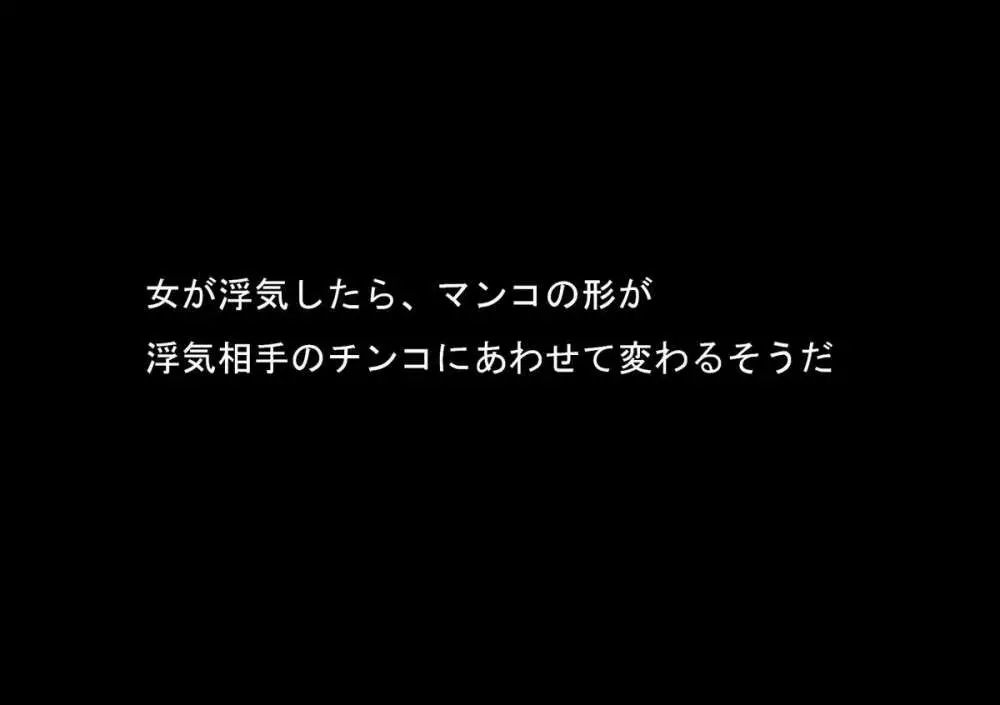 女が浮気したら、マンコの形が
浮気相手のチンコにあわせて変わるそうだ